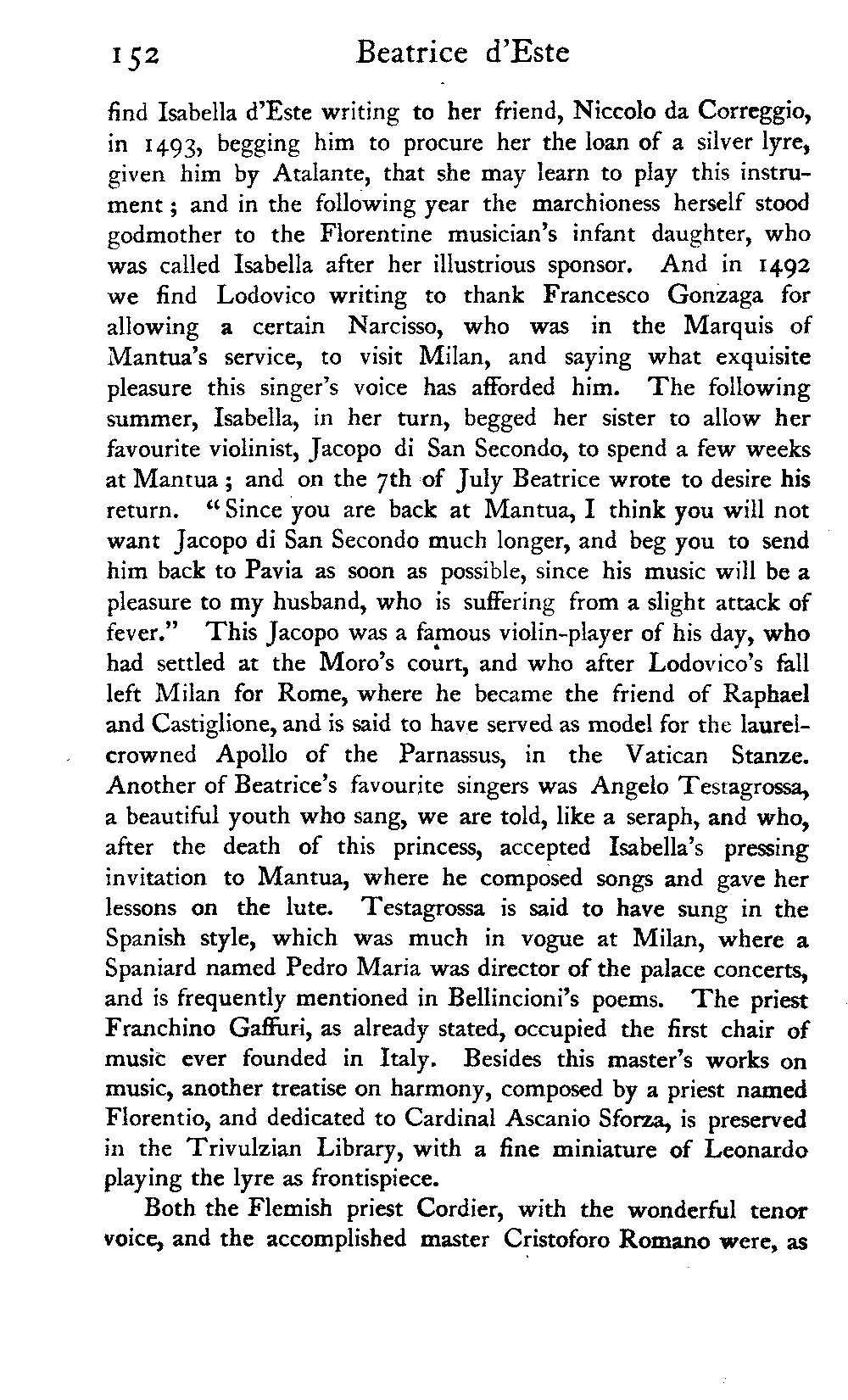 152 Beatrice d'Este

find Isabella d'Este writing to her friend, Niccolo da Correggio, in 1493, begging him to procure her the loan of a silver lyre, given him by Atalante, that she may learn to play this instrument; and in the following year the marchioness herself stood godmother to the Florentine musician's infant daughter, who was called Isabella after her illustrious sponsor. And in 1492 we find Lodovico writing to thank Francesco Gonzaga for allowing a certain Narcisso, who was in the Marquis of Mantua's service, to visit Milan, and saying what exquisite pleasure this singer's voice has afforded him. The following summer, Isabella, in her turn, begged her sister to allow her favourite violinist, Jacopo di San Secondo, to spend a few weeks at Mantua; and on the 7th of July Beatrice wrote to desire his return. "Since you are back at Mantua, I think you will not want Jacopo di San Secondo much longer, and beg you to send him back to Pavia as soon as possible, since his music will be a pleasure to my husband, who is suffering from a slight attack of fever." This Jacopo was a famous violin-player of his day, who had settled at the Moro's court, and who after Lodovico's fall left Milan for Rome, where he became the friend of Raphael and Castiglione, and is said to have served as model for the laurel-crowned Apollo of the Parnassus, in the Vatican Stanze. Another of Beatrice's favourite singers was Angelo Testagrossa, a beautiful youth who sang, we are told, like a seraph, and who, after the death of this princess, accepted Isabella's pressing invitation to Mantua, where he composed songs and gave her lessons on the lute. Testagrossa is said to have sung in the Spanish style, which was much in vogue at Milan, where a Spaniard named Pedro Maria was director of the palace concerts, and is frequently mentioned in Bellincioni's poems. The priest Franchino Gaffuri, as already stated, occupied the first chair of music ever founded in Italy. Besides this master's works on music, another treatise on harmony, composed by a priest named Florentio, and dedicated to Cardinal Ascanio Sforza, is preserved in the Trivulzian Library, with a fine miniature of Leonardo playing the lyre as frontispiece.

Both the Flemish priest Cordier, with the wonderful tenor voice, and the accomplished master Cristoforo Romano were, as